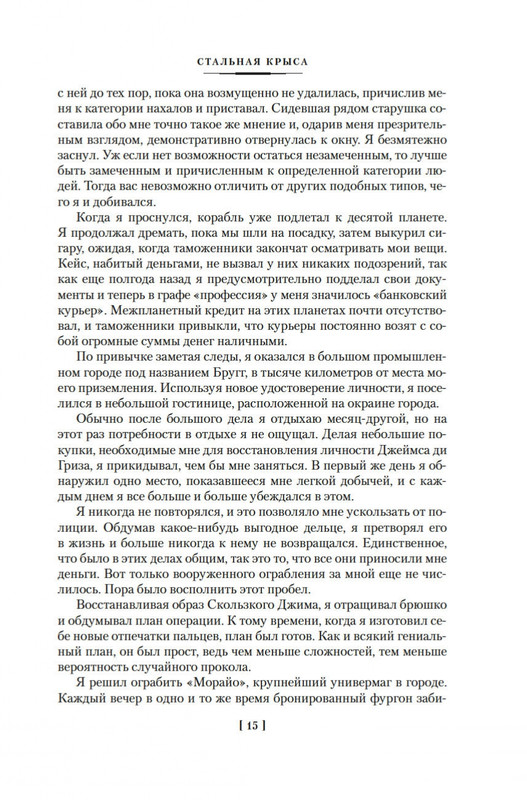 СТАЛЬНАЯ КРЫСА

с ней до тех пор, пока она возмущенно не удалилась, причислив меня к категории нахалов и приставал. Сидевшая рядом старушка составила обо мне точно такое же мнение и, одарив меня презрительным взглядом, демонстративно отвернулась к окну. Я безмятежно заснул. Уж если нет возможности остаться незамеченным, то лучше быть замеченным и причисленным к определенной категории людей. Тогда вас невозможно отличить от других подобных типов, чего я и добивался.

Когда я проснулся, корабль уже подлетал к десятой планете. Я продолжал дремать, пока мы шли на посадку, затем выкурил сигару, ожидая, когда таможенники закончат осматривать мои вещи. Кейс, набитый деньгами, не вызвал у них никаких подозрений, так как еще полгода назад я предусмотрительно подделал свои документы и теперь в графе «профессия» у меня значилось «банковский курьер». Межпланетный кредит на этих планетах почти отсутствовал, и таможенники привыкли, что курьеры постоянно возят с собой огромные суммы денег наличными.

По привычке заметая следы, я оказался в большом промышленном городе под названием Бругг, в тысяче километров от места моего приземления. Используя новое удостоверение личности, я поселился в небольшой гостинице, расположенной на окраине города.

Обычно после большого дела я отдыхаю месяц-другой, но на этот раз потребности в отдыхе я не ощущал. Делая небольшие покупки, необходимые мне для восстановления личности Джеймса ди Гриза, я прикидывал, чем бы мне заняться. В первый же день я обнаружил одно место, показавшееся мне легкой добычей, и с каждым днем я все больше и больше убеждался в этом.

Я никогда не повторялся, и это позволяло мне ускользать от полиции. Обдумав какое-нибудь выгодное дельце, я претворял его в жизнь и больше никогда к нему не возвращался. Единственное, что было в этих делах общим, так это то, что все они приносили мне деньги. Вот только вооруженного ограбления за мной еще не числилось. Пора было восполнить этот пробел.

Восстанавливая образ Скользкого Джима, я отращивал брюшко и обдумывал план операции. К тому времени, когда я изготовил себе новые отпечатки пальцев, план был готов. Как и всякий гениальный план, он был прост, ведь чем меньше сложностей, тем меньше вероятность случайного прокола.

Я решил ограбить «Морайо», крупнейший универмаг в городе. Каждый вечер в одно и то же время бронированный фургон заби-

[ 15 ]